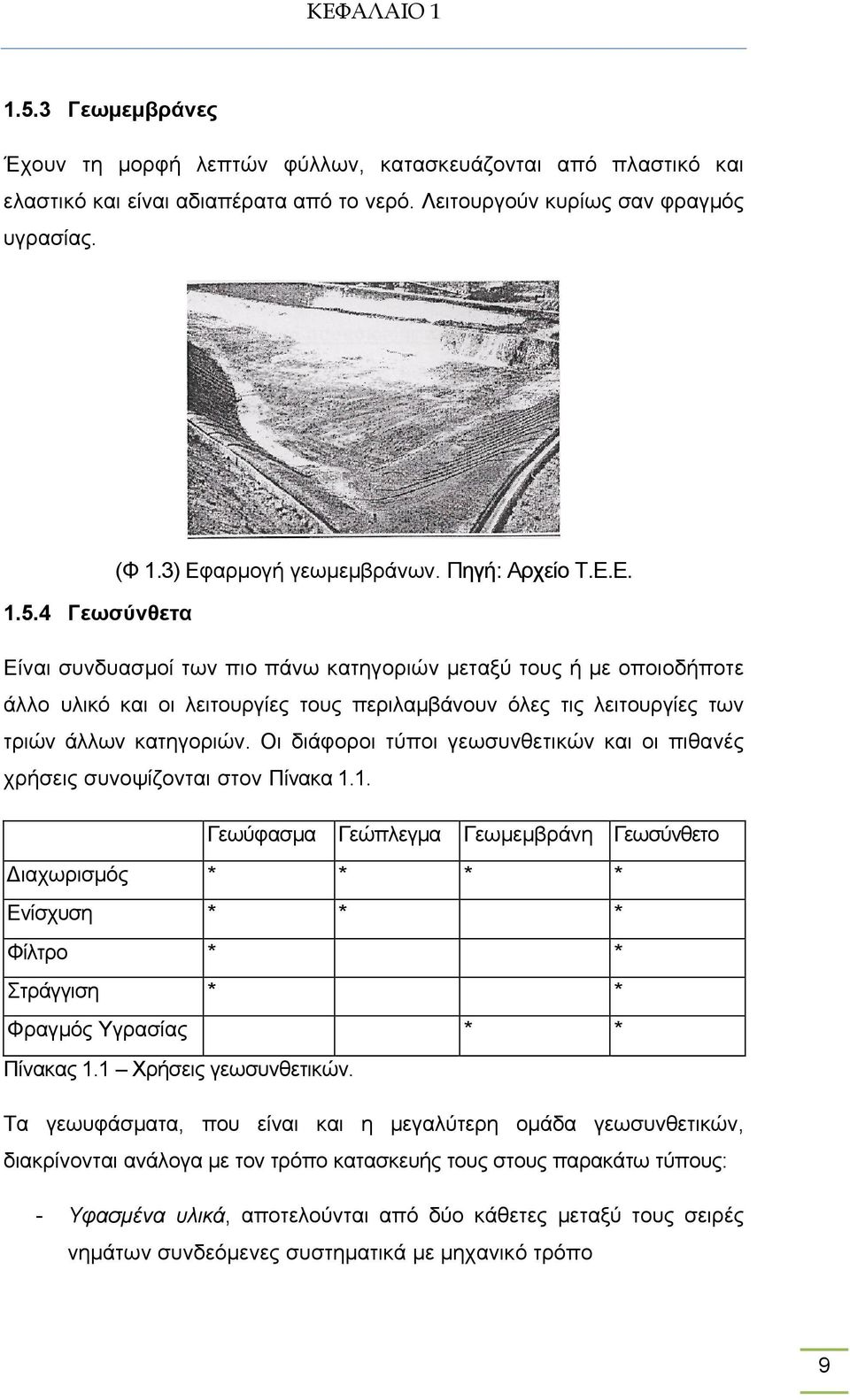 ΚΕΦΑΛΑΙΟ 1

1.5.3 Γεωμεμβράνες

Έχουν τη μορφή λεπτών φύλλων, κατασκευάζονται από πλαστικό και ελαστικό και είναι αδιαπέρατα από το νερό. Λειτουργούν κυρίως σαν φραγμός υγρασίας.

(Φ 1.3) Εφαρμογή γεωμεμβράνων. Πηγή: Αρχείο Τ.Ε.Ε.

1.5.4 Γεωσύνθετα

Είναι συνδυασμοί των πιο πάνω κατηγοριών μεταξύ τους ή με οποιοδήποτε άλλο υλικό και οι λειτουργίες τους περιλαμβάνουν όλες τις λειτουργίες των τριών άλλων κατηγοριών. Οι διάφοροι τύποι γεωσυνθετικών και οι πιθανές χρήσεις συνοψίζονται στον Πίνακα 1.1.

| | Γεωύφασμα | Γεώπλεγμα | Γεωμεμβράνη | Γεωσύνθετο |
|---|---|---|---|---|
| Διαχωρισμός | * | * | * | * |
| Ενίσχυση | * | * | | * |
| Φίλτρο | * | | | * |
| Στράγγιση | * | | | * |
| Φραγμός Υγρασίας | | | * | * |

Πίνακας 1.1 – Χρήσεις γεωσυνθετικών.

Τα γεωυφάσματα, που είναι και η μεγαλύτερη ομάδα γεωσυνθετικών, διακρίνονται ανάλογα με τον τρόπο κατασκευής τους στους παρακάτω τύπους:

- Υφασμένα υλικά, αποτελούνται από δύο κάθετες μεταξύ τους σειρές νημάτων συνδεόμενες συστηματικά με μηχανικό τρόπο

9